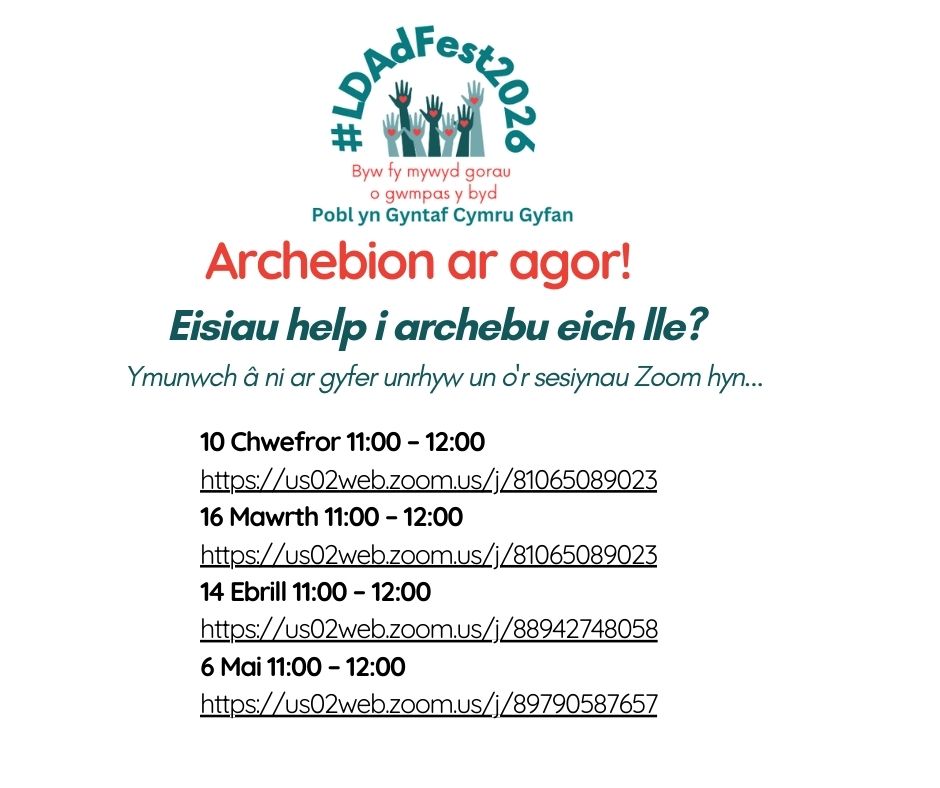 #LDAdFest2026

Byw fy mywyd gorau
o gwmpas y byd
Pobl yn Gyntaf Cymru Gyfan

Archebion ar agor!

Eisiau help i archebu eich lle?

Ymunwch â ni ar gyfer unrhyw un o'r sesiynau Zoom hyn...

10 Chwefror 11:00 - 12:00
https://us02web.zoom.us/j/81065089023
16 Mawrth 11:00 - 12:00
https://us02web.zoom.us/j/81065089023
14 Ebrill 11:00 - 12:00
https://us02web.zoom.us/j/88942748058
6 Mai 11:00 - 12:00
https://us02web.zoom.us/j/89790587657